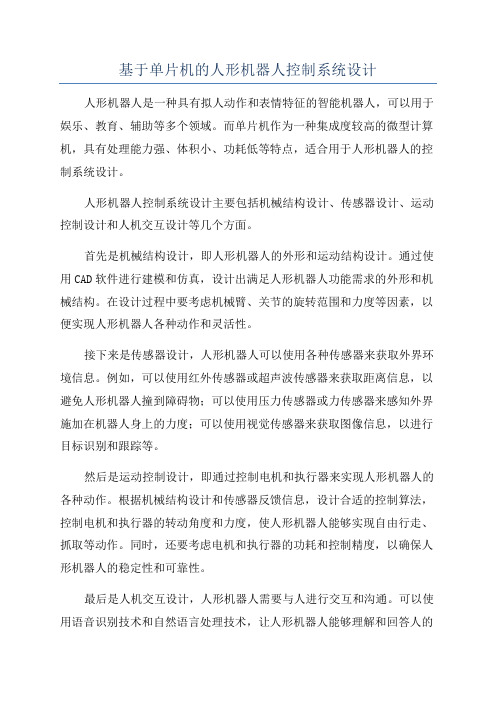 基于单片机的人形机器人控制系统设计

人形机器人是一种具有拟人动作和表情特征的智能机器人，可以用于娱乐、教育、辅助等多个领域。而单片机作为一种集成度较高的微型计算机，具有处理能力强、体积小、功耗低等特点，适合用于人形机器人的控制系统设计。

人形机器人控制系统设计主要包括机械结构设计、传感器设计、运动控制设计和人机交互设计等几个方面。

首先是机械结构设计，即人形机器人的外形和运动结构设计。通过使用CAD软件进行建模和仿真，设计出满足人形机器人功能需求的外形和机械结构。在设计过程中要考虑机械臂、关节的旋转范围和力度等因素，以便实现人形机器人各种动作和灵活性。

接下来是传感器设计，人形机器人可以使用各种传感器来获取外界环境信息。例如，可以使用红外传感器或超声波传感器来获取距离信息，以避免人形机器人撞到障碍物；可以使用压力传感器或力传感器来感知外界施加在机器人身上的力度；可以使用视觉传感器来获取图像信息，以进行目标识别和跟踪等。

然后是运动控制设计，即通过控制电机和执行器来实现人形机器人的各种动作。根据机械结构设计和传感器反馈信息，设计合适的控制算法，控制电机和执行器的转动角度和力度，使人形机器人能够实现自由行走、抓取等动作。同时，还要考虑电机和执行器的功耗和控制精度，以确保人形机器人的稳定性和可靠性。

最后是人机交互设计，人形机器人需要与人进行交互和沟通。可以使用语音识别技术和自然语言处理技术，让人形机器人能够理解和回答人的